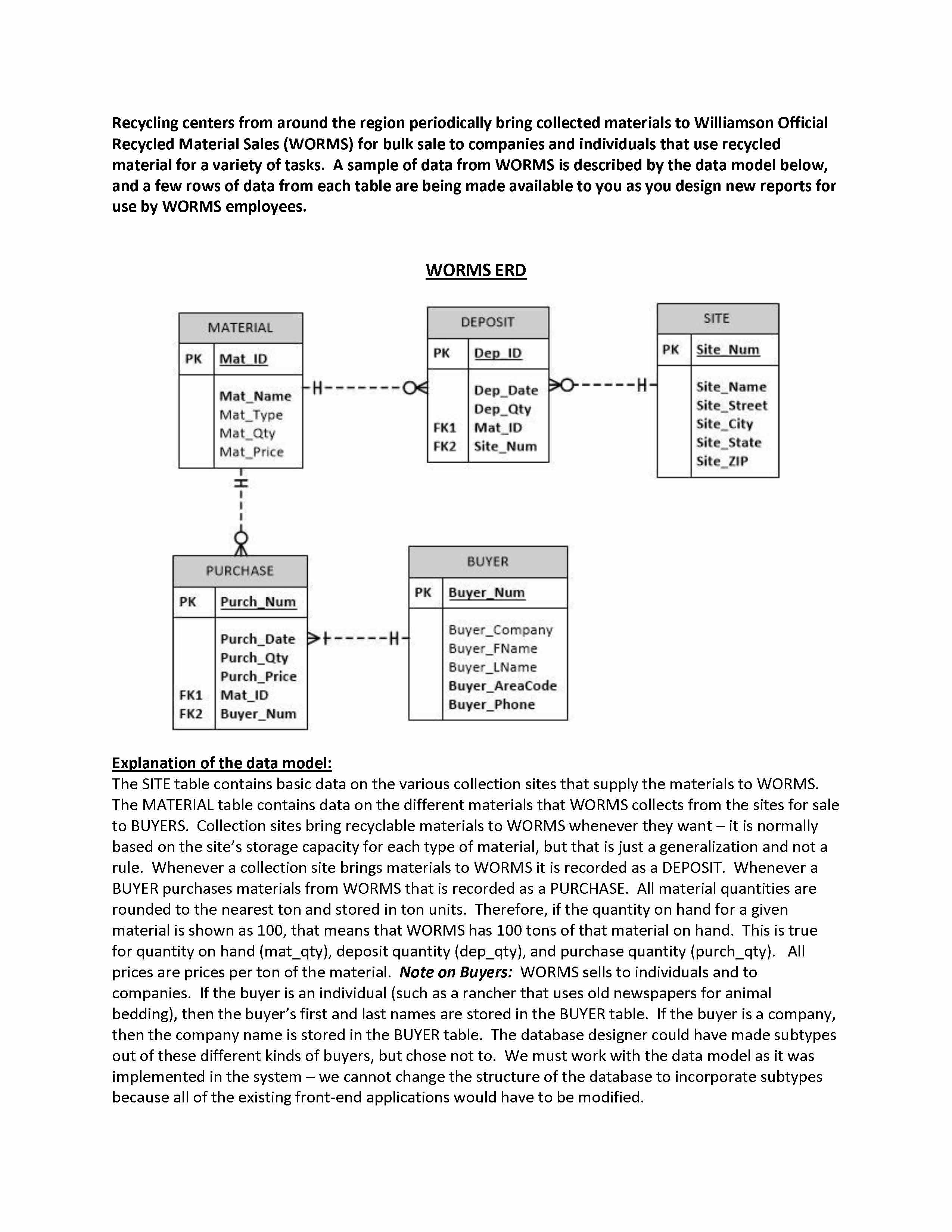 Recycling centers from around the region periodically bring collected materials to Williamson Official Recycled Material Sales (WORMS) for bulk sale to companies and individuals that use recycled material for a variety of tasks. A sample of data from WORMS is described by the data model below, and a few rows of data from each table are being made available to you as you design new reports for use by WORMS employees.

WORMS ERD

MATERIAL
PK Mat_ID
Mat_Name
Mat_Type
Mat_Qty
Mat_Price

DEPOSIT
PK Dep_ID
Dep_Date
Dep_Qty
FK1 Mat_ID
FK2 Site_Num

SITE
PK Site_Num
Site_Name
Site_Street
Site_City
Site_State
Site_ZIP

PURCHASE
PK Purch_Num
Purch_Date
Purch_Qty
Purch_Price
FK1 Mat_ID
FK2 Buyer_Num

BUYER
PK Buyer_Num
Buyer_Company
Buyer_FName
Buyer_LName
Buyer_AreaCode
Buyer_Phone

Explanation of the data model:
The SITE table contains basic data on the various collection sites that supply the materials to WORMS. The MATERIAL table contains data on the different materials that WORMS collects from the sites for sale to BUYERS. Collection sites bring recyclable materials to WORMS whenever they want – it is normally based on the site's storage capacity for each type of material, but that is just a generalization and not a rule. Whenever a collection site brings materials to WORMS it is recorded as a DEPOSIT. Whenever a BUYER purchases materials from WORMS that is recorded as a PURCHASE. All material quantities are rounded to the nearest ton and stored in ton units. Therefore, if the quantity on hand for a given material is shown as 100, that means that WORMS has 100 tons of that material on hand. This is true for quantity on hand (mat_qty), deposit quantity (dep_qty), and purchase quantity (purch_qty). All prices are prices per ton of the material. Note on Buyers: WORMS sells to individuals and to companies. If the buyer is an individual (such as a rancher that uses old newspapers for animal bedding), then the buyer's first and last names are stored in the BUYER table. If the buyer is a company, then the company name is stored in the BUYER table. The database designer could have made subtypes out of these different kinds of buyers, but chose not to. We must work with the data model as it was implemented in the system – we cannot change the structure of the database to incorporate subtypes because all of the existing front-end applications would have to be modified.